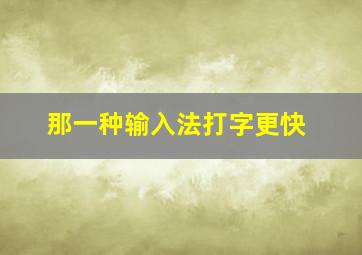 那一种输入法打字更快